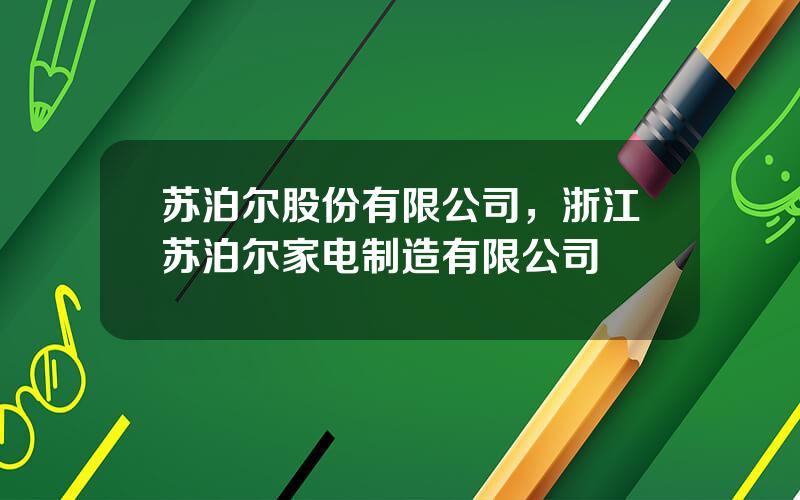 苏泊尔股份有限公司，浙江苏泊尔家电制造有限公司